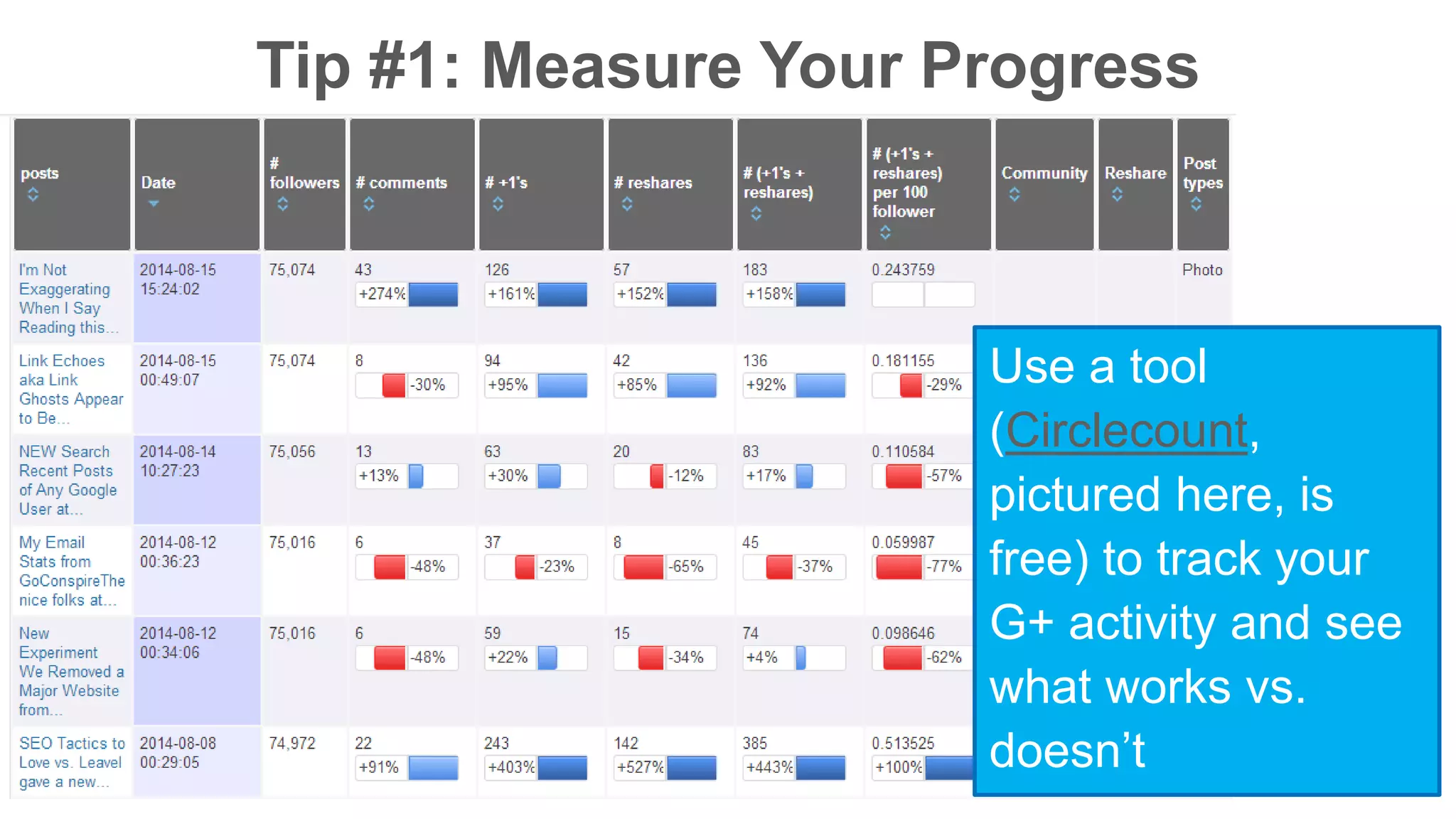 Tip #1: Measure Your Progress

| posts | Date | # followers | # comments | # +1's | # reshares | # (+1's + reshares) | # (+1's + reshares) per 100 follower | Community | Reshare | Post types |
|---|---|---|---|---|---|---|---|---|---|---|
| I'm Not Exaggerating When I Say Reading this... | 2014-08-15 15:24:02 | 75,074 | 43 +274% | 126 +161% | 57 +152% | 183 +158% | 0.243759 | | | Photo |
| Link Echoes aka Link Ghosts Appear to Be... | 2014-08-15 00:49:07 | 75,074 | 8 -30% | 94 +95% | 42 +85% | 136 +92% | 0.181155 -29% | | | |
| NEW Search Recent Posts of Any Google User at... | 2014-08-14 10:27:23 | 75,056 | 13 +13% | 63 +30% | 20 -12% | 83 +17% | 0.110584 -57% | | | |
| My Email Stats from GoConspireThe nice folks at... | 2014-08-12 00:36:23 | 75,016 | 6 -48% | 37 -23% | 8 -65% | 45 -37% | 0.059987 -77% | | | |
| New Experiment We Removed a Major Website from... | 2014-08-12 00:34:06 | 75,016 | 6 -48% | 59 +22% | 15 -34% | 74 +4% | 0.098646 -62% | | | |
| SEO Tactics to Love vs. Leavel gave a new... | 2014-08-08 00:29:05 | 74,972 | 22 +91% | 243 +403% | 142 +527% | 385 +443% | 0.513525 +100% | | | |

Use a tool (Circlecount, pictured here, is free) to track your G+ activity and see what works vs. doesn't